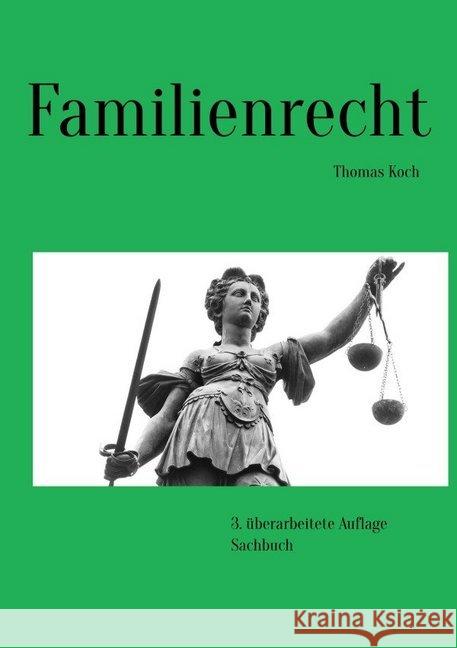 Familienrecht

Thomas Koch

3. überarbeitete Auflage
Sachbuch